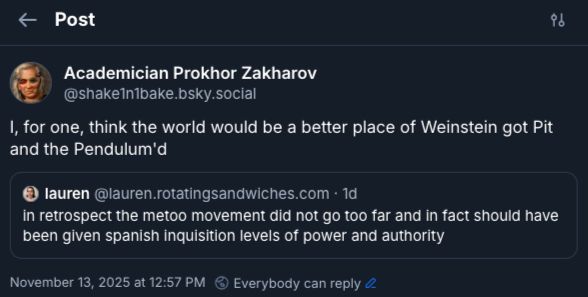 Post

Academician Prokhor Zakharov
@shake1n1bake.bsky.social

I, for one, think the world would be a better place of Weinstein got Pit and the Pendulum'd

lauren @lauren.rotatingsandwiches.com · 1d
in retrospect the metoo movement did not go too far and in fact should have been given spanish inquisition levels of power and authority

November 13, 2025 at 12:57 PM Everybody can reply